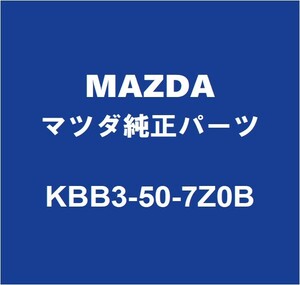 MAZDA
マツダ純正パーツ

KBB3-50-7Z0B